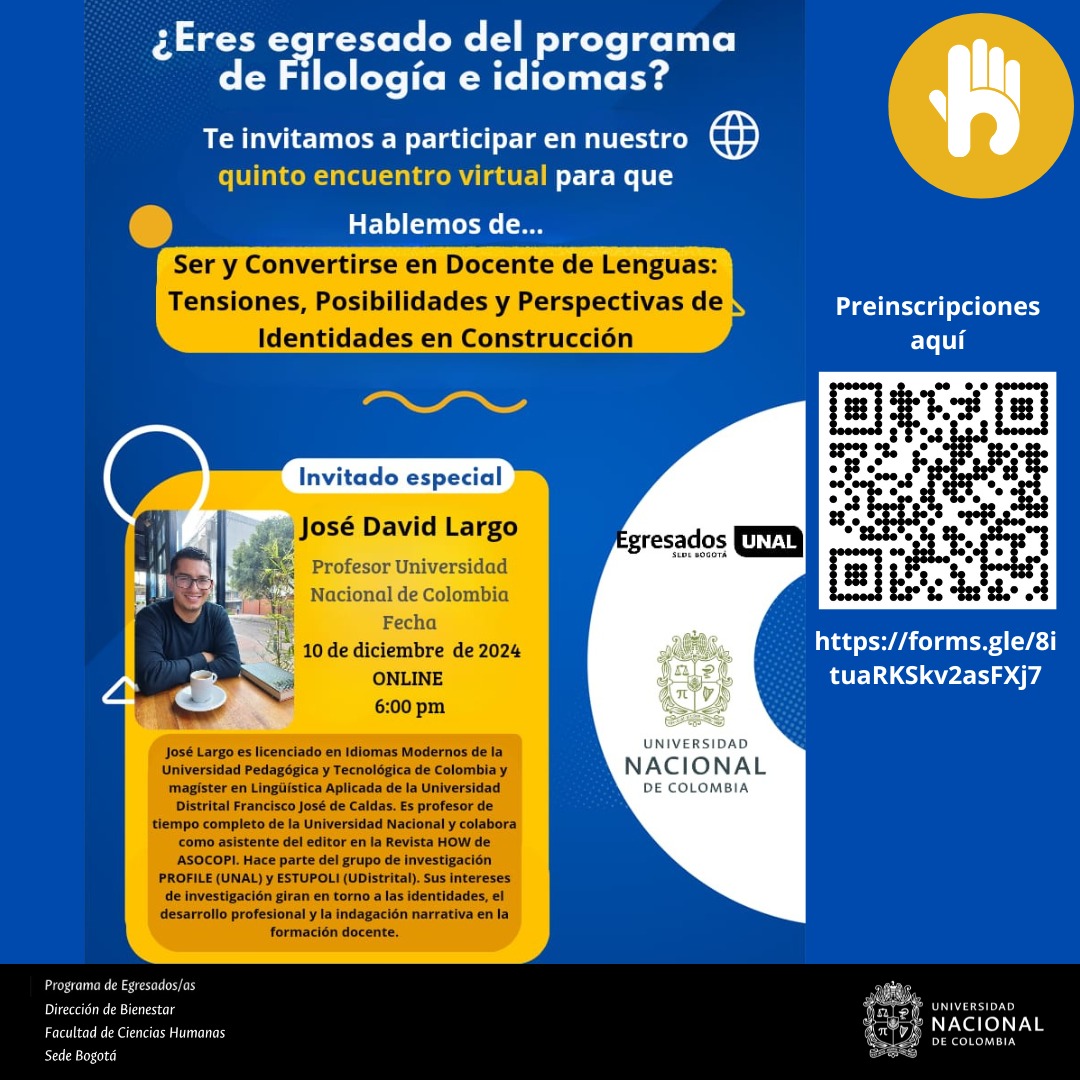 ¿Eres egresado del programa de Filología e idiomas?

Te invitamos a participar en nuestro quinto encuentro virtual para que

Hablemos de...

Ser y Convertirse en Docente de Lenguas: Tensiones, Posibilidades y Perspectivas de Identidades en Construcción

Invitado especial

José David Largo

Profesor Universidad Nacional de Colombia

Fecha

10 de diciembre de 2024

ONLINE

6:00 pm

José Largo es licenciado en Idiomas Modernos de la Universidad Pedagógica y Tecnológica de Colombia y magíster en Lingüística Aplicada de la Universidad Distrital Francisco José de Caldas. Es profesor de tiempo completo de la Universidad Nacional y colabora como asistente del editor en la Revista HOW de ASOCOPI. Hace parte del grupo de investigación PROFILE (UNAL) y ESTUPOLI (UDistrital). Sus intereses de investigación giran en torno a las identidades, el desarrollo profesional y la indagación narrativa en la formación docente.

Egresados UNAL
SEDE BOGOTÁ

UNIVERSIDAD NACIONAL DE COLOMBIA

Preinscripciones aquí

https://forms.gle/8ituaRKSkv2asFXj7

Programa de Egresados/as
Dirección de Bienestar
Facultad de Ciencias Humanas
Sede Bogotá

UNIVERSIDAD NACIONAL DE COLOMBIA